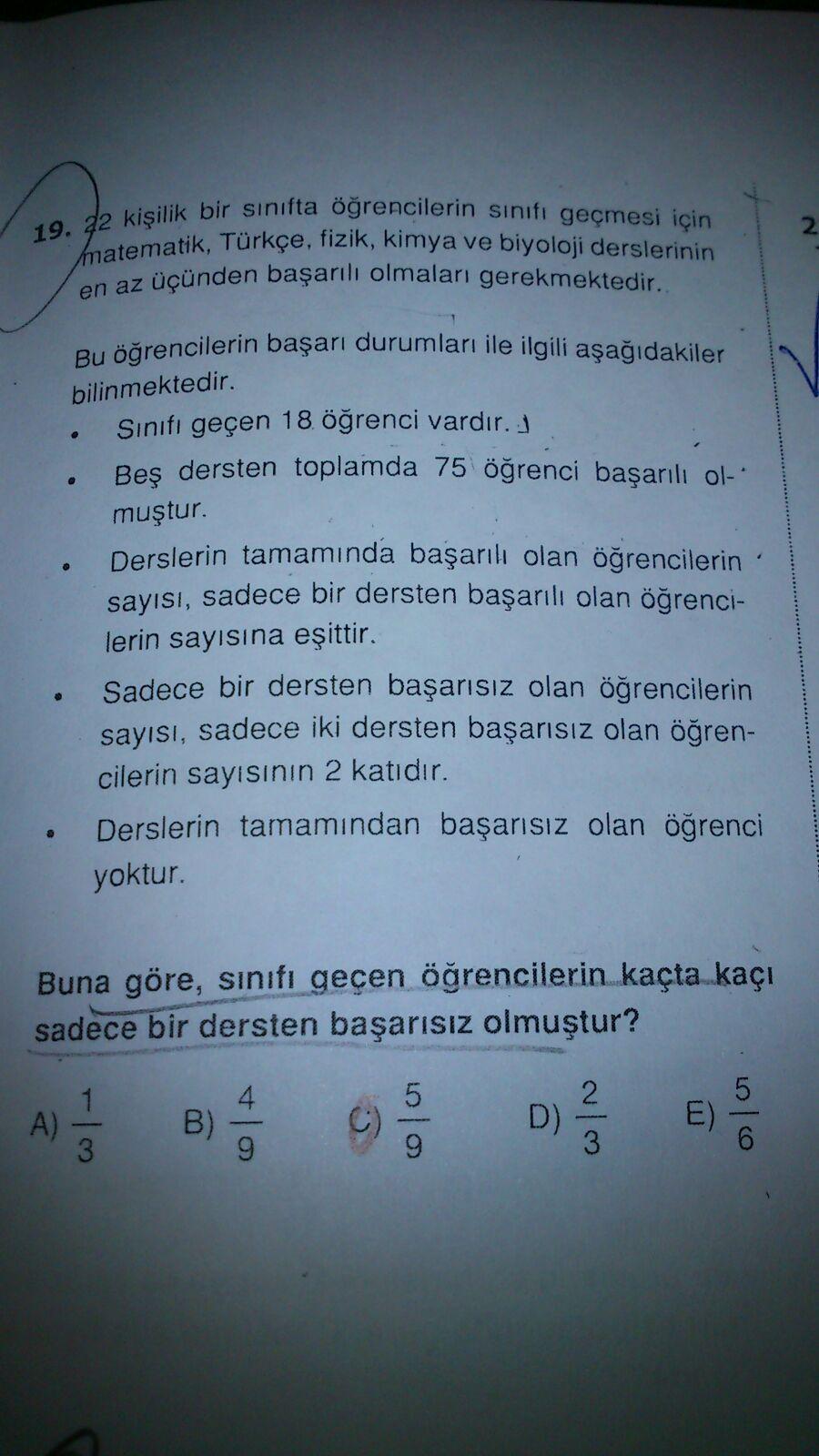 19. 22 kişilik bir sınıfta öğrencilerin sınıfı geçmesi için matematik, Türkçe, fizik, kimya ve biyoloji derslerinin en az üçünden başarılı olmaları gerekmektedir.

Bu öğrencilerin başarı durumları ile ilgili aşağıdakiler bilinmektedir.

• Sınıfı geçen 18 öğrenci vardır.

• Beş dersten toplamda 75 öğrenci başarılı olmuştur.

• Derslerin tamamında başarılı olan öğrencilerin sayısı, sadece bir dersten başarılı olan öğrencilerin sayısına eşittir.

• Sadece bir dersten başarısız olan öğrencilerin sayısı, sadece iki dersten başarısız olan öğrencilerin sayısının 2 katıdır.

• Derslerin tamamından başarısız olan öğrenci yoktur.

Buna göre, sınıfı geçen öğrencilerin kaçta kaçı sadece bir dersten başarısız olmuştur?

A) $\frac{1}{3}$ B) $\frac{4}{9}$ C) $\frac{5}{9}$ D) $\frac{2}{3}$ E) $\frac{5}{6}$

2